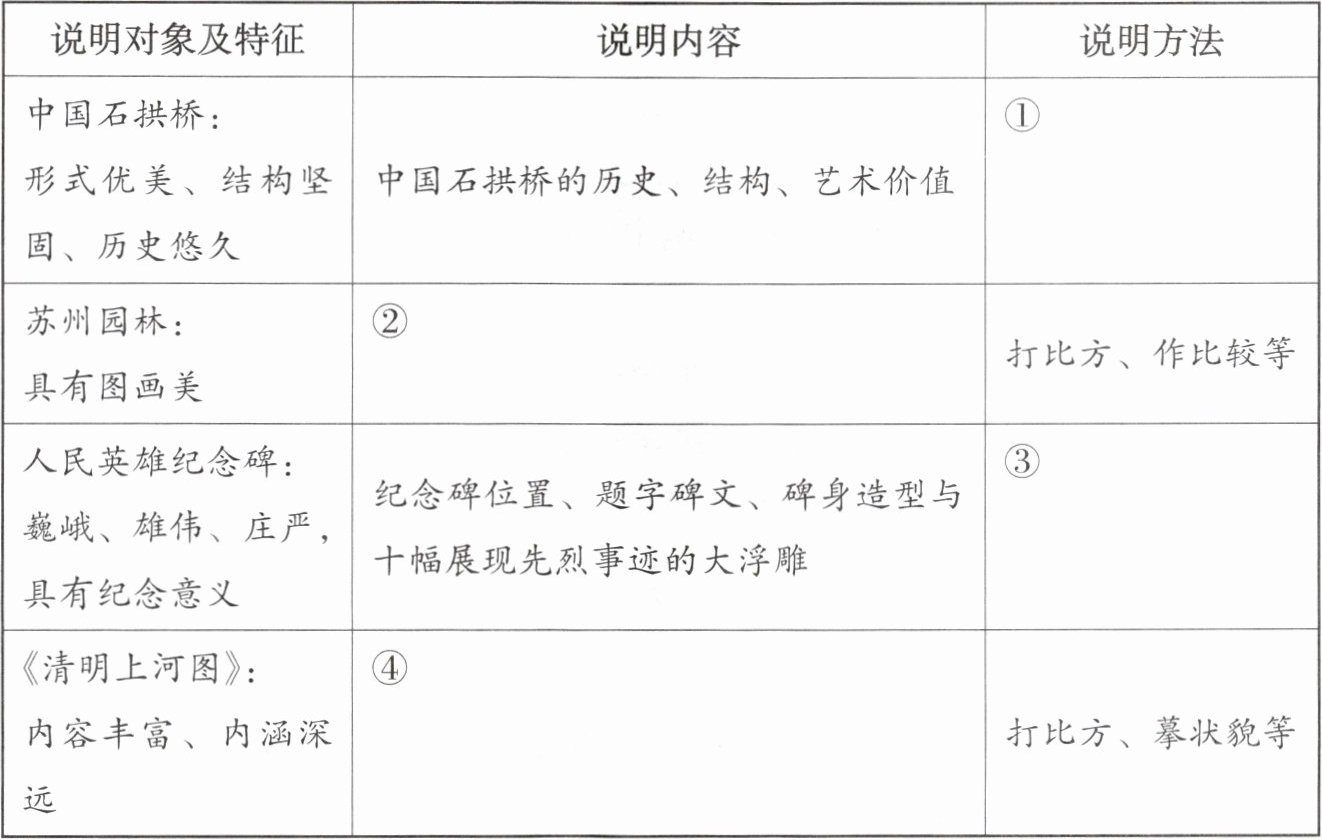 | 说明对象及特征 | 说明内容 | 说明方法 |
|---|---|---|
| 中国石拱桥：形式优美、结构坚固、历史悠久 | 中国石拱桥的历史、结构、艺术价值 | ① |
| 苏州园林：具有图画美 | ② | 打比方、作比较等 |
| 人民英雄纪念碑：巍峨、雄伟、庄严，具有纪念意义 | 纪念碑位置、题字碑文、碑身造型与十幅展现先烈事迹的大浮雕 | ③ |
| 《清明上河图》：内容丰富、内涵深远 | ④ | 打比方、摹状貌等 |